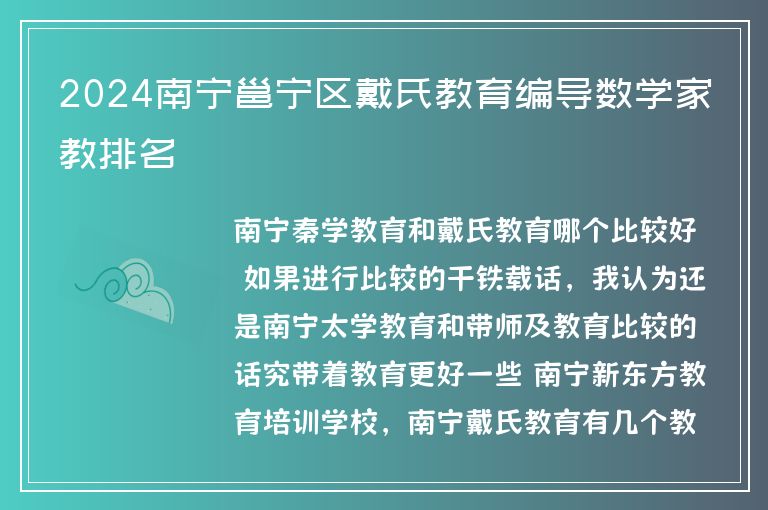 2024南宁邕宁区戴氏教育编导数学家教排名

南宁秦学教育和戴氏教育哪个比较好 如果进行比较的千铁载话，我认为还是南宁太学教育和带师及教育比较的话究带着教育更好一些 南宁新东方教育培训学校，南宁戴氏教育有几个教